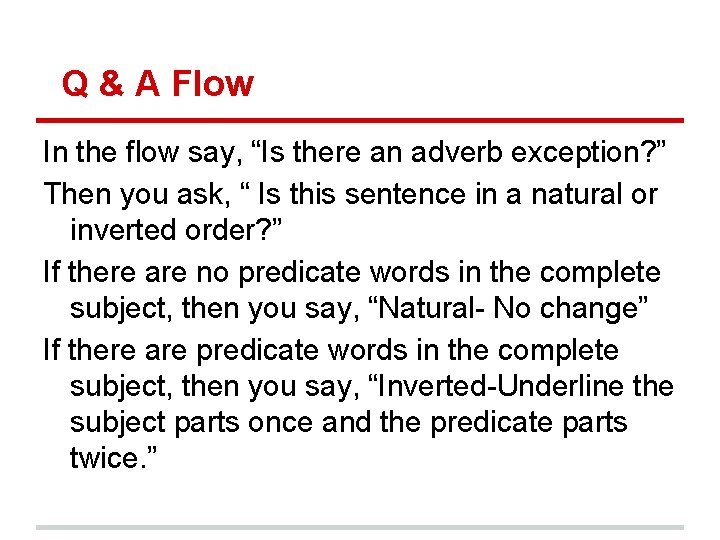 Q & A Flow

In the flow say, "Is there an adverb exception?"

Then you ask, " Is this sentence in a natural or inverted order?"

If there are no predicate words in the complete subject, then you say, "Natural- No change"

If there are predicate words in the complete subject, then you say, "Inverted-Underline the subject parts once and the predicate parts twice."